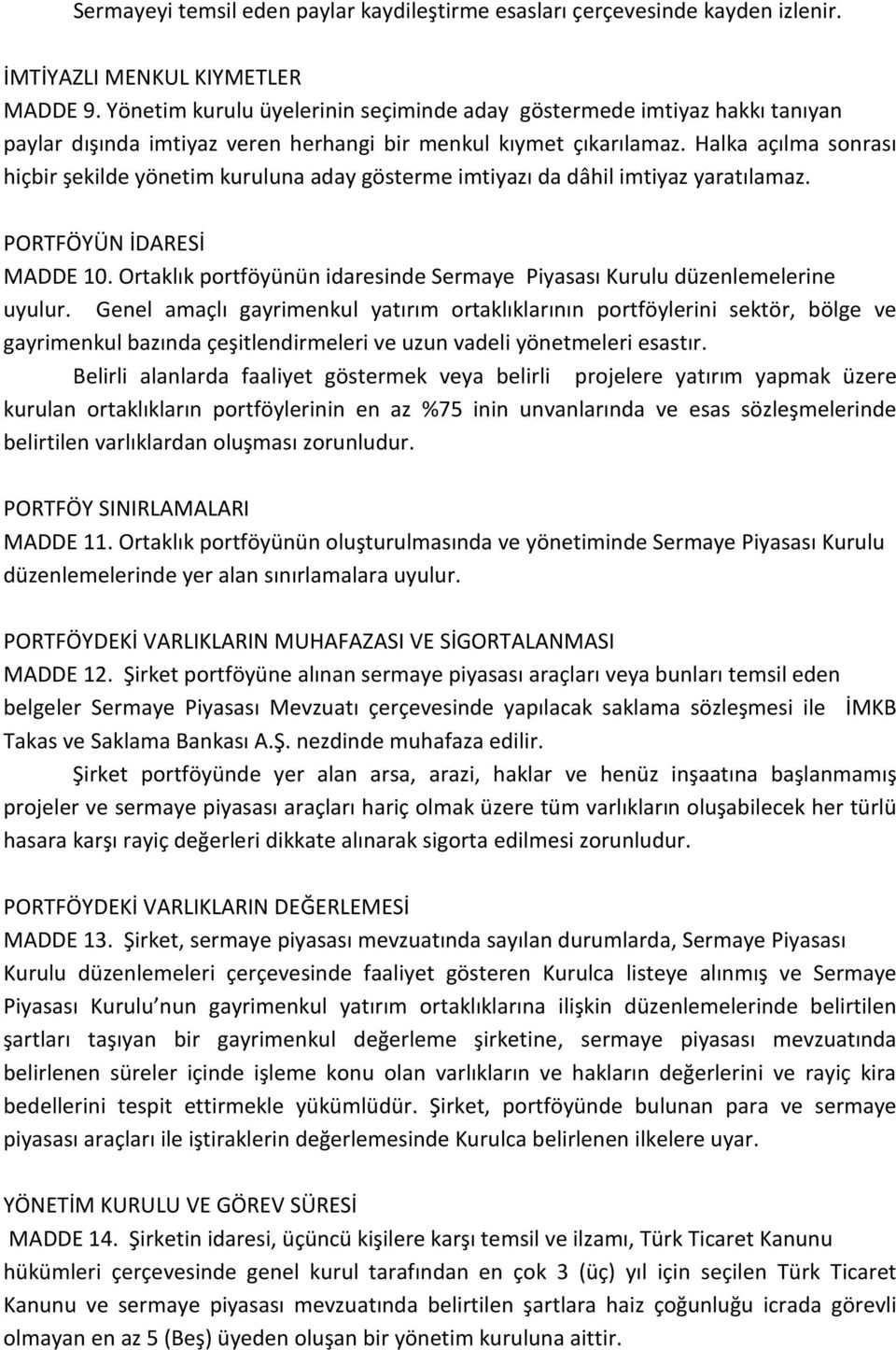 Sermayeyi temsil eden paylar kaydileştirme esasları çerçevesinde kayden izlenir.

İMTİYAZLI MENKUL KIYMETLER
MADDE 9. Yönetim kurulu üyelerinin seçiminde aday göstermede imtiyaz hakkı tanıyan paylar dışında imtiyaz veren herhangi bir menkul kıymet çıkarılamaz. Halka açılma sonrası hiçbir şekilde yönetim kuruluna aday gösterme imtiyazı da dâhil imtiyaz yaratılamaz.

PORTFÖYÜN İDARESİ
MADDE 10. Ortaklık portföyünün idaresinde Sermaye Piyasası Kurulu düzenlemelerine uyulur. Genel amaçlı gayrimenkul yatırım ortaklıklarının portföylerini sektör, bölge ve gayrimenkul bazında çeşitlendirmeleri ve uzun vadeli yönetmeleri esastır.

Belirli alanlarda faaliyet göstermek veya belirli projelere yatırım yapmak üzere kurulan ortaklıkların portföylerinin en az %75 inin unvanlarında ve esas sözleşmelerinde belirtilen varlıklardan oluşması zorunludur.

PORTFÖY SINIRLAMALARI
MADDE 11. Ortaklık portföyünün oluşturulmasında ve yönetiminde Sermaye Piyasası Kurulu düzenlemelerinde yer alan sınırlamalara uyulur.

PORTFÖYDEKİ VARLIKLARIN MUHAFAZASI VE SİGORTALANMASI
MADDE 12. Şirket portföyüne alınan sermaye piyasası araçları veya bunları temsil eden belgeler Sermaye Piyasası Mevzuatı çerçevesinde yapılacak saklama sözleşmesi ile İMKB Takas ve Saklama Bankası A.Ş. nezdinde muhafaza edilir.

Şirket portföyünde yer alan arsa, arazi, haklar ve henüz inşaatına başlanmamış projeler ve sermaye piyasası araçları hariç olmak üzere tüm varlıkların oluşabilecek her türlü hasara karşı rayiç değerleri dikkate alınarak sigorta edilmesi zorunludur.

PORTFÖYDEKİ VARLIKLARIN DEĞERLEMESİ
MADDE 13. Şirket, sermaye piyasası mevzuatında sayılan durumlarda, Sermaye Piyasası Kurulu düzenlemeleri çerçevesinde faaliyet gösteren Kurulca listeye alınmış ve Sermaye Piyasası Kurulu nun gayrimenkul yatırım ortaklıklarına ilişkin düzenlemelerinde belirtilen şartları taşıyan bir gayrimenkul değerleme şirketine, sermaye piyasası mevzuatında belirlenen süreler içinde işleme konu olan varlıkların ve hakların değerlerini ve rayiç kira bedellerini tespit ettirmekle yükümlüdür. Şirket, portföyünde bulunan para ve sermaye piyasası araçları ile iştiraklerin değerlemesinde Kurulca belirlenen ilkelere uyar.

YÖNETİM KURULU VE GÖREV SÜRESİ
MADDE 14. Şirketin idaresi, üçüncü kişilere karşı temsil ve ilzamı, Türk Ticaret Kanunu hükümleri çerçevesinde genel kurul tarafından en çok 3 (üç) yıl için seçilen Türk Ticaret Kanunu ve sermaye piyasası mevzuatında belirtilen şartlara haiz çoğunluğu icrada görevli olmayan en az 5 (Beş) üyeden oluşan bir yönetim kuruluna aittir.